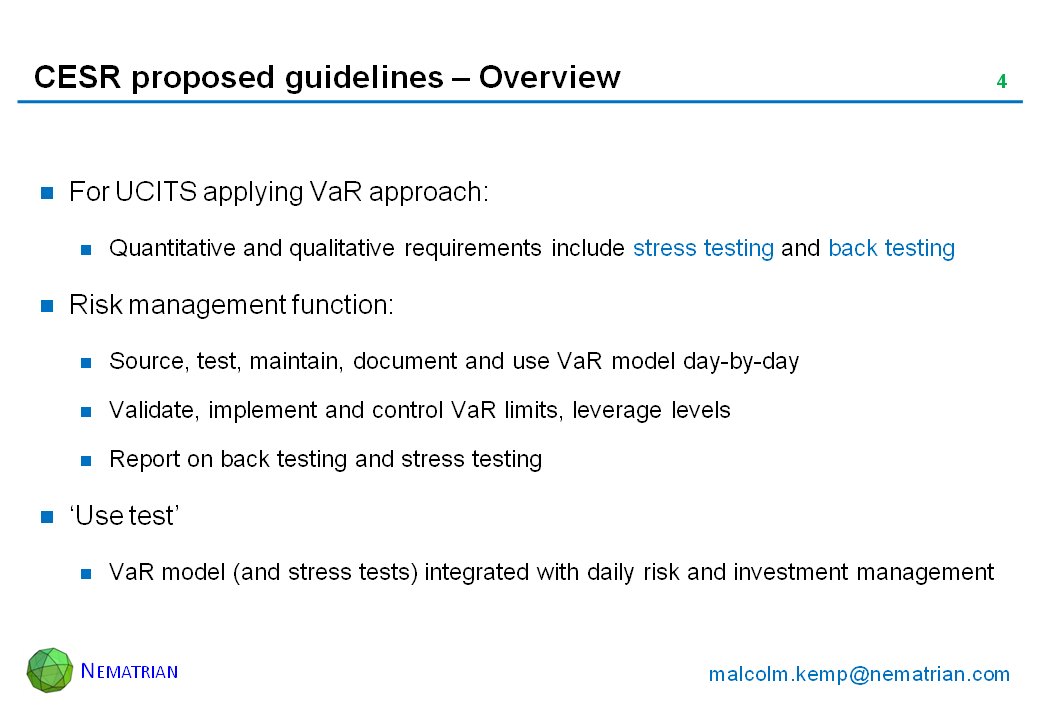 CESR proposed guidelines – Overview

4

For UCITS applying VaR approach:

Quantitative and qualitative requirements include stress testing and back testing

Risk management function:

Source, test, maintain, document and use VaR model day-by-day

Validate, implement and control VaR limits, leverage levels

Report on back testing and stress testing

‘Use test’

VaR model (and stress tests) integrated with daily risk and investment management

NEMATRIAN

malcolm.kemp@nematrian.com